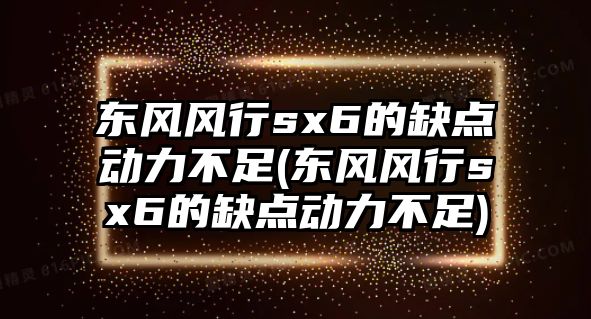 东风风行sx6的缺点动力不足(东风风行sx6的缺点动力不足)